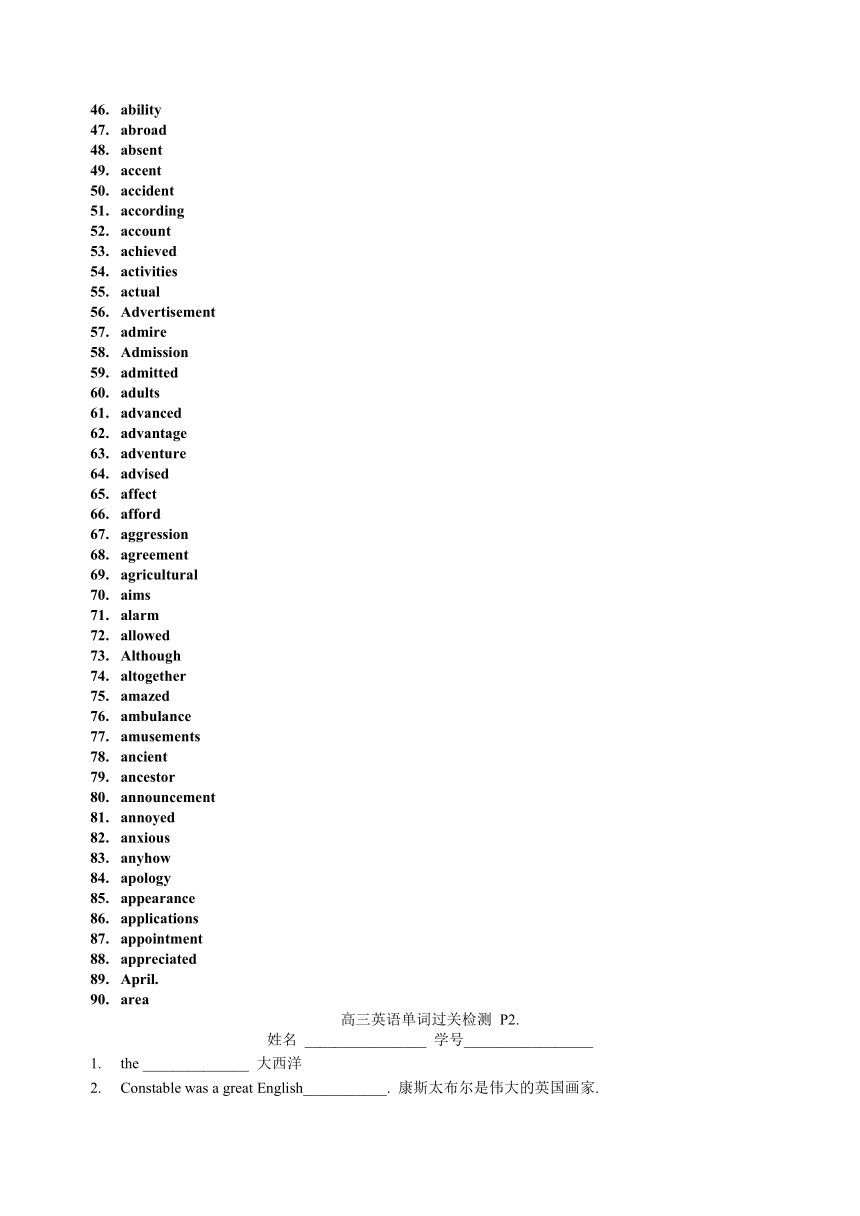 46. ability
47. abroad
48. absent
49. accent
50. accident
51. according
52. account
53. achieved
54. activities
55. actual
56. Advertisement
57. admire
58. Admission
59. admitted
60. adults
61. advanced
62. advantage
63. adventure
64. advised
65. affect
66. afford
67. aggression
68. agreement
69. agricultural
70. aims
71. alarm
72. allowed
73. Although
74. altogether
75. amazed
76. ambulance
77. amusements
78. ancient
79. ancestor
80. announcement
81. annoyed
82. anxious
83. anyhow
84. apology
85. appearance
86. applications
87. appointment
88. appreciated
89. April.
90. area

高三英语单词过关检测 P2.

姓名 ________________ 学号________________

1. the ______________ 大西洋
2. Constable was a great English___________. 康斯太布尔是伟大的英国画家.